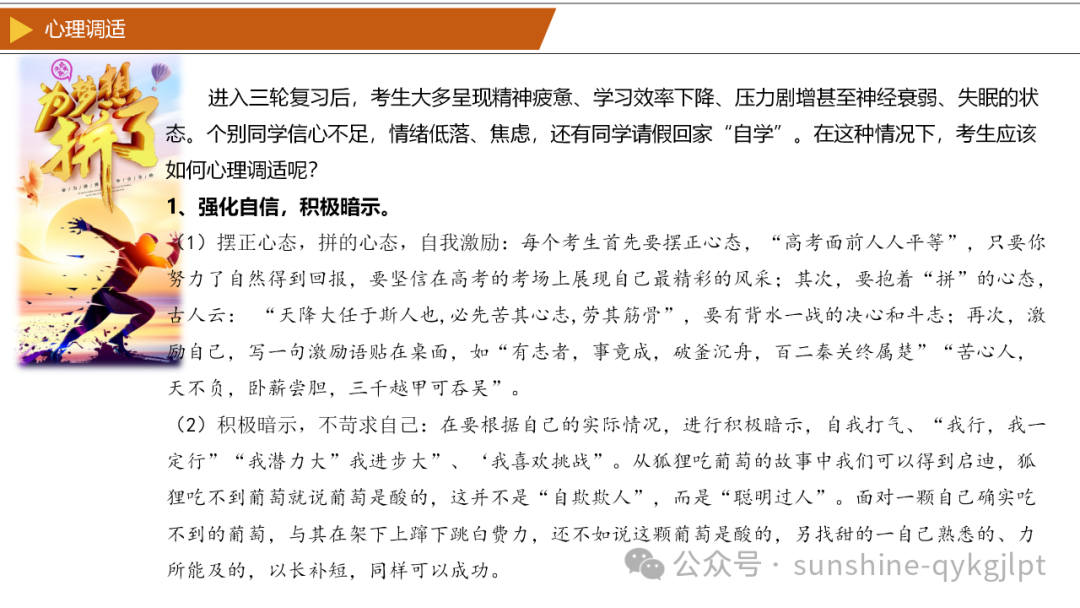 心理调适

为梦想拼了

进入三轮复习后，考生大多呈现精神疲惫、学习效率下降、压力剧增甚至神经衰弱、失眠的状态。个别同学信心不足，情绪低落、焦虑，还有同学请假回家“自学”。在这种情况下，考生应该如何心理调适呢？

1、强化自信，积极暗示。

（1）摆正心态，拼的心态，自我激励：每个考生首先要摆正心态，“高考面前人人平等”，只要你努力了自然得到回报，要坚信在高考的考场上展现自己最精彩的风采；其次，要抱着“拼”的心态，古人云：“天降大任于斯人也,必先苦其心志,劳其筋骨”，要有背水一战的决心和斗志；再次，激励自己，写一句激励语贴在桌面，如“有志者，事竟成，破釜沉舟，百二秦关终属楚”“苦心人，天不负，卧薪尝胆，三千越甲可吞吴”。

（2）积极暗示，不苛求自己：在要根据自己的实际情况，进行积极暗示，自我打气、“我行，我一定行”“我潜力大”我进步大”、‘我喜欢挑战”。从狐狸吃葡萄的故事中我们可以得到启迪，狐狸吃不到葡萄就说葡萄是酸的，这并不是“自欺欺人”，而是“聪明过人”。面对一颗自己确实吃不到的葡萄，与其在架下上蹿下跳白费力，还不如说这颗葡萄是酸的，另找甜的一自己熟悉的、力所能及的，以长补短，同样可以成功。

公众号 · sunshine-qykgjlpt